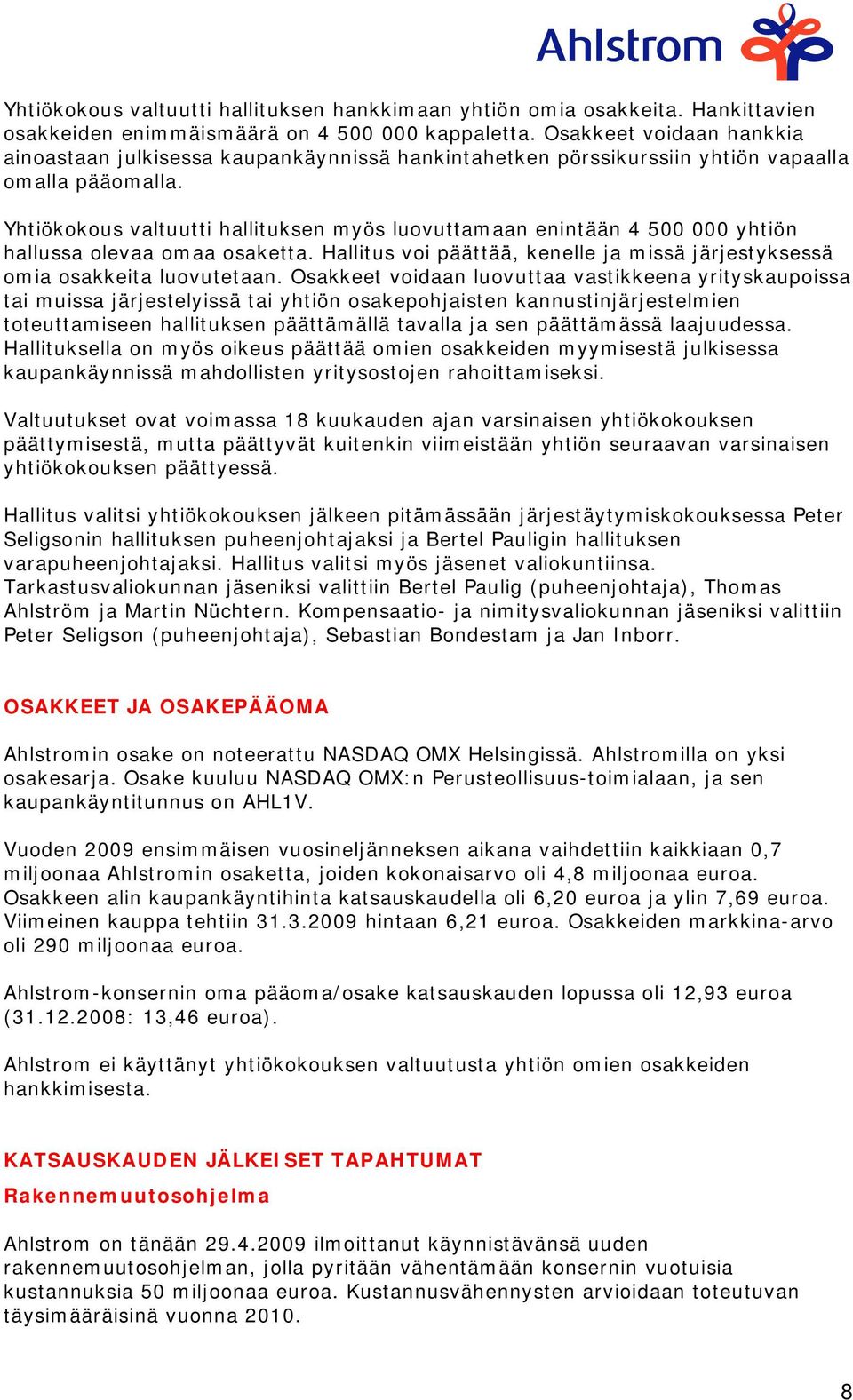 Ahlstrom

Yhtiökokous valtuutti hallituksen hankkimaan yhtiön omia osakkeita. Hankittavien osakkeiden enimmäismäärä on 4 500 000 kappaletta. Osakkeet voidaan hankkia ainoastaan julkisessa kaupankäynnissä hankintahetken pörssikurssiin yhtiön vapaalla omalla pääomalla.

Yhtiökokous valtuutti hallituksen myös luovuttamaan enintään 4 500 000 yhtiön hallussa olevaa omaa osaketta. Hallitus voi päättää, kenelle ja missä järjestyksessä omia osakkeita luovutetaan. Osakkeet voidaan luovuttaa vastikkeena yrityskaupoissa tai muissa järjestelyissä tai yhtiön osakepohjaisten kannustinjärjestelmien toteuttamiseen hallituksen päättämällä tavalla ja sen päättämässä laajuudessa. Hallituksella on myös oikeus päättää omien osakkeiden myymisestä julkisessa kaupankäynnissä mahdollisten yritysostojen rahoittamiseksi.

Valtuutukset ovat voimassa 18 kuukauden ajan varsinaisen yhtiökokouksen päättymisestä, mutta päättyvät kuitenkin viimeistään yhtiön seuraavan varsinaisen yhtiökokouksen päättyessä.

Hallitus valitsi yhtiökokouksen jälkeen pitämässään järjestäytymiskokouksessa Peter Seligsonin hallituksen puheenjohtajaksi ja Bertel Pauligin hallituksen varapuheenjohtajaksi. Hallitus valitsi myös jäsenet valiokuntiinsa. Tarkastusvaliokunnan jäseniksi valittiin Bertel Paulig (puheenjohtaja), Thomas Ahlström ja Martin Nüchtern. Kompensaatio- ja nimitysvaliokunnan jäseniksi valittiin Peter Seligson (puheenjohtaja), Sebastian Bondestam ja Jan Inborr.

OSAKKEET JA OSAKEPÄÄOMA

Ahlstromin osake on noteerattu NASDAQ OMX Helsingissä. Ahlstromilla on yksi osakesarja. Osake kuuluu NASDAQ OMX:n Perusteollisuus-toimialaan, ja sen kaupankäyntitunnus on AHL1V.

Vuoden 2009 ensimmäisen vuosineljänneksen aikana vaihdettiin kaikkiaan 0,7 miljoonaa Ahlstromin osaketta, joiden kokonaisarvo oli 4,8 miljoonaa euroa. Osakkeen alin kaupankäyntihinta katsauskaudella oli 6,20 euroa ja ylin 7,69 euroa. Viimeinen kauppa tehtiin 31.3.2009 hintaan 6,21 euroa. Osakkeiden markkina-arvo oli 290 miljoonaa euroa.

Ahlstrom-konsernin oma pääoma/osake katsauskauden lopussa oli 12,93 euroa (31.12.2008: 13,46 euroa).

Ahlstrom ei käyttänyt yhtiökokouksen valtuutusta yhtiön omien osakkeiden hankkimisesta.

KATSAUSKAUDEN JÄLKEISET TAPAHTUMAT

Rakennemuutosohjelma

Ahlstrom on tänään 29.4.2009 ilmoittanut käynnistävänsä uuden rakennemuutosohjelman, jolla pyritään vähentämään konsernin vuotuisia kustannuksia 50 miljoonaa euroa. Kustannusvähennysten arvioidaan toteutuvan täysimääräisinä vuonna 2010.

8